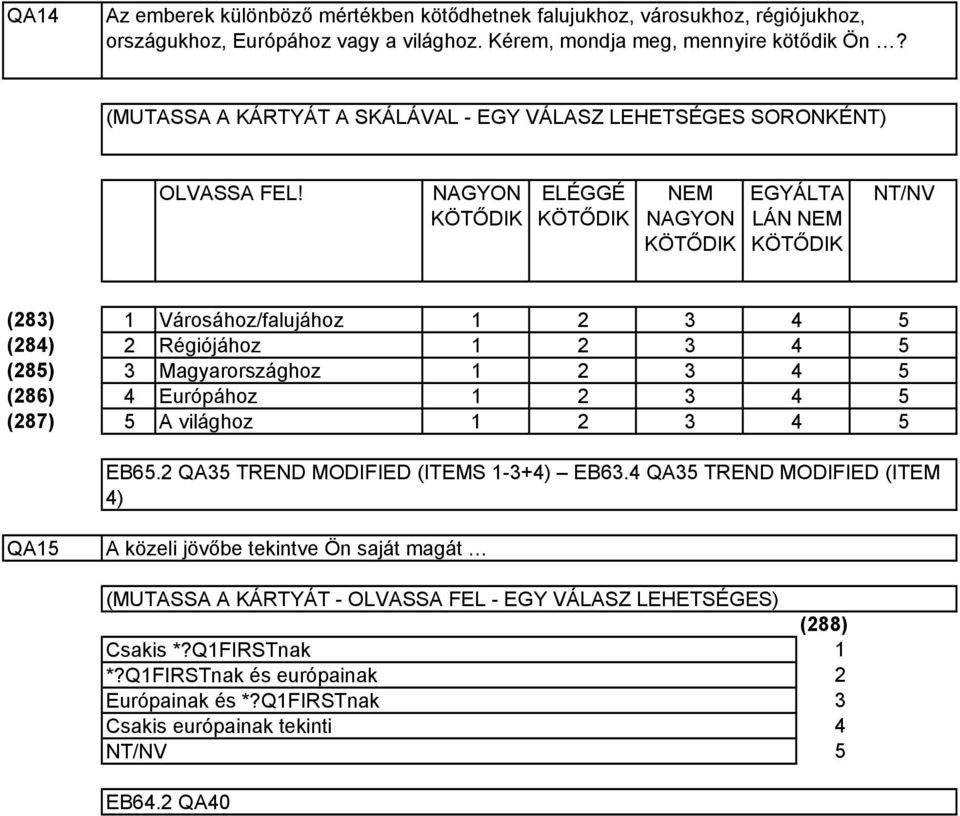 QA14

Az emberek különböző mértékben kötődhetnek falujukhoz, városukhoz, régiójukhoz, országukhoz, Európához vagy a világhoz. Kérem, mondja meg, mennyire kötődik Ön …?

(MUTASSA A KÁRTYÁT A SKÁLÁVAL - EGY VÁLASZ LEHETSÉGES SORONKÉNT)

| | | OLVASSA FEL! | NAGYON KÖTŐDIK | ELÉGGÉ KÖTŐDIK | NEM NAGYON KÖTŐDIK | EGYÁLTALÁN NEM KÖTŐDIK | NT/NV |
|---|---|---|---|---|---|---|---|
| (283) | 1 | Városához/falujához | 1 | 2 | 3 | 4 | 5 |
| (284) | 2 | Régiójához | 1 | 2 | 3 | 4 | 5 |
| (285) | 3 | Magyarországhoz | 1 | 2 | 3 | 4 | 5 |
| (286) | 4 | Európához | 1 | 2 | 3 | 4 | 5 |
| (287) | 5 | A világhoz | 1 | 2 | 3 | 4 | 5 |

EB65.2 QA35 TREND MODIFIED (ITEMS 1-3+4) – EB63.4 QA35 TREND MODIFIED (ITEM 4)

QA15

A közeli jövőbe tekintve Ön saját magát …

(MUTASSA A KÁRTYÁT - OLVASSA FEL - EGY VÁLASZ LEHETSÉGES)

| | (288) |
|---|---|
| Csakis *?Q1FIRSTnak | 1 |
| *?Q1FIRSTnak és európainak | 2 |
| Európainak és *?Q1FIRSTnak | 3 |
| Csakis európainak tekinti | 4 |
| NT/NV | 5 |

EB64.2 QA40